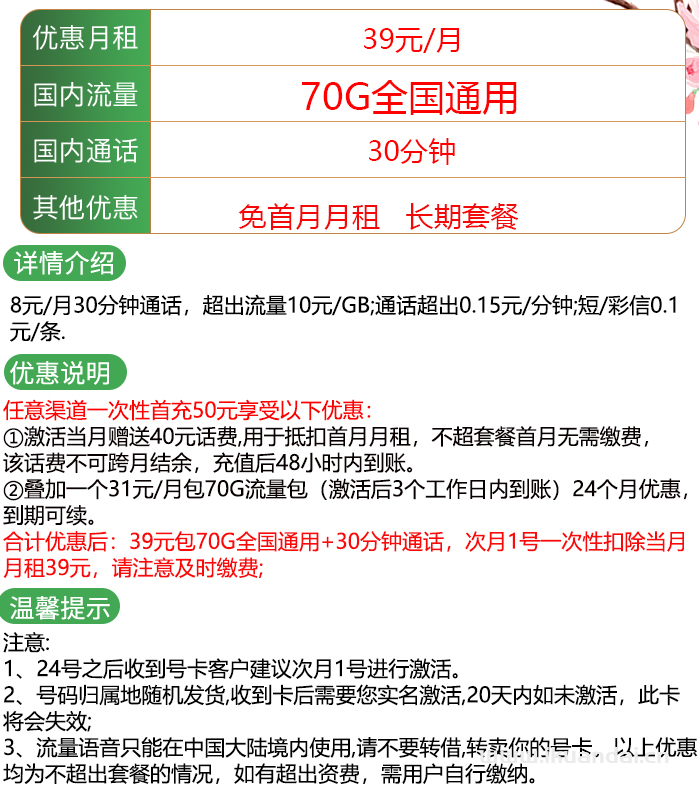 | 优惠月租 | 39元/月 |
|---|---|
| 国内流量 | 70G全国通用 |
| 国内通话 | 30分钟 |
| 其他优惠 | 免首月月租　长期套餐 |

详情介绍

8元/月30分钟通话，超出流量10元/GB;通话超出0.15元/分钟;短/彩信0.1元/条.

优惠说明

任意渠道一次性首充50元享受以下优惠：
①激活当月赠送40元话费,用于抵扣首月月租，不超套餐首月无需缴费，该话费不可跨月结余，充值后48小时内到账。
②叠加一个31元/月包70G流量包（激活后3个工作日内到账）24个月优惠，到期可续。
合计优惠后：39元包70G全国通用+30分钟通话，次月1号一次性扣除当月月租39元，请注意及时缴费;

温馨提示

注意:
1、24号之后收到号卡客户建议次月1号进行激活。
2、号码归属地随机发货,收到卡后需要您实名激活,20天内如未激活，此卡将会失效;
3、流量语音只能在中国大陆境内使用,请不要转借,转卖你的号卡，以上优惠均为不超出套餐的情况，如有超出资费，需用户自行缴纳。